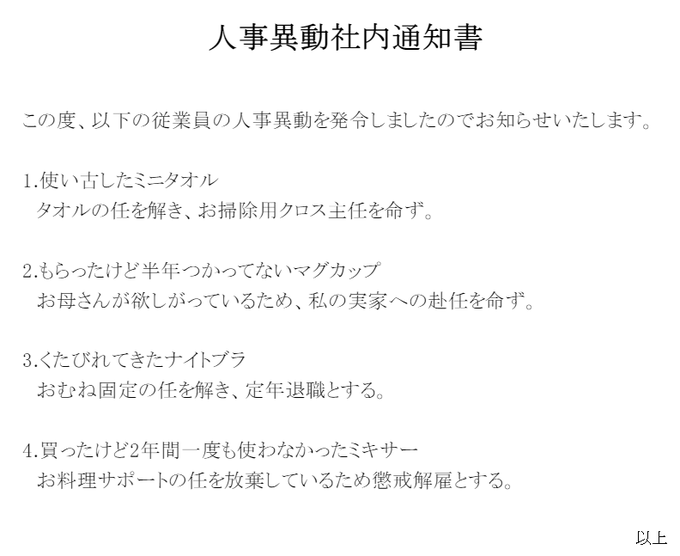 人事異動社内通知書

この度、以下の従業員の人事異動を発令しましたのでお知らせいたします。

1.使い古したミニタオル
タオルの任を解き、お掃除用クロス主任を命ず。

2.もらったけど半年つかってないマグカップ
お母さんが欲しがっているため、私の実家への赴任を命ず。

3.くたびれてきたナイトブラ
おむね固定の任を解き、定年退職とする。

4.買ったけど2年間一度も使わなかったミキサー
お料理サポートの任を放棄しているため懲戒解雇とする。

以上